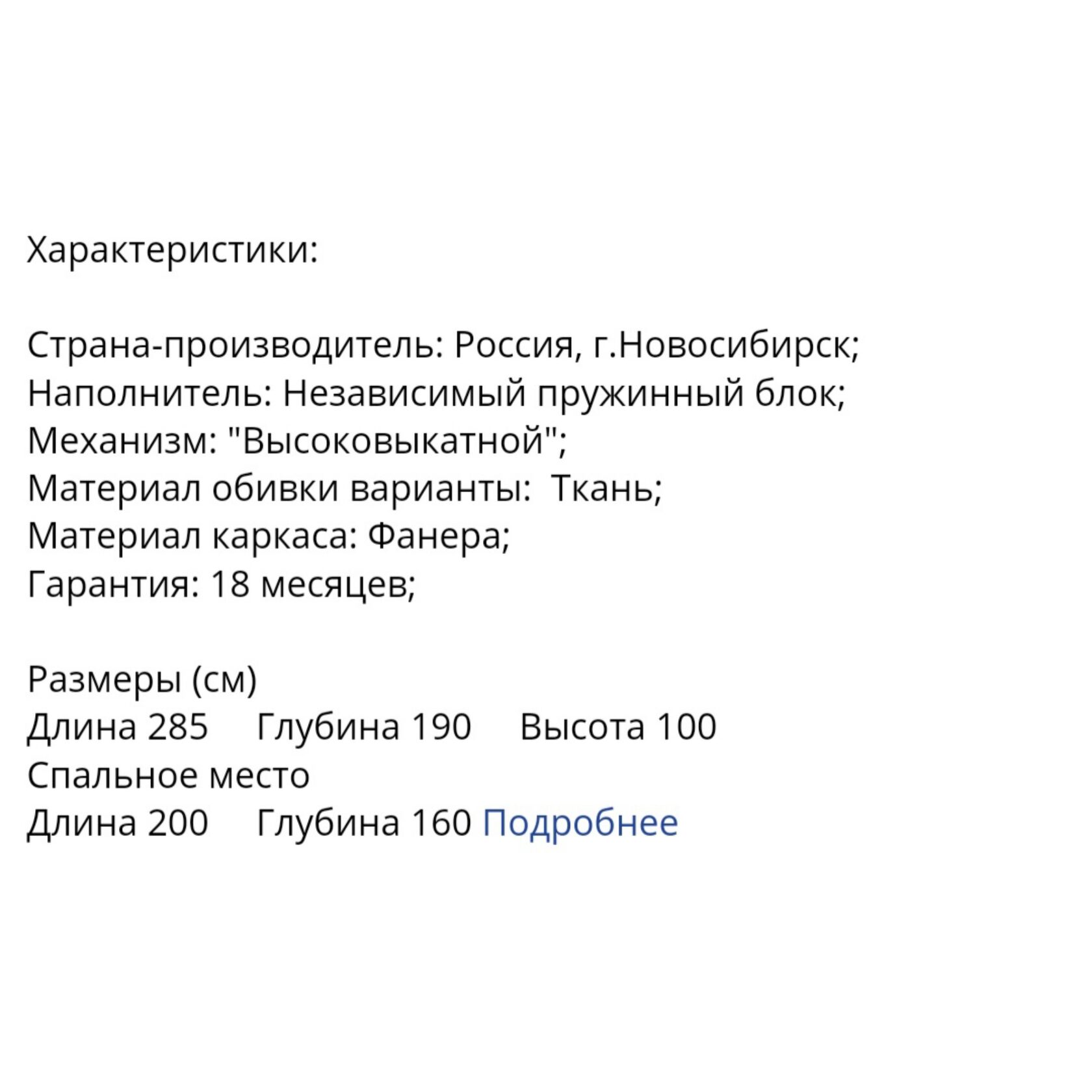 Характеристики:

Страна-производитель: Россия, г.Новосибирск;
Наполнитель: Независимый пружинный блок;
Механизм: "Высоковыкатной";
Материал обивки варианты:  Ткань;
Материал каркаса: Фанера;
Гарантия: 18 месяцев;

Размеры (см)
Длина 285     Глубина 190     Высота 100
Спальное место
Длина 200     Глубина 160 Подробнее